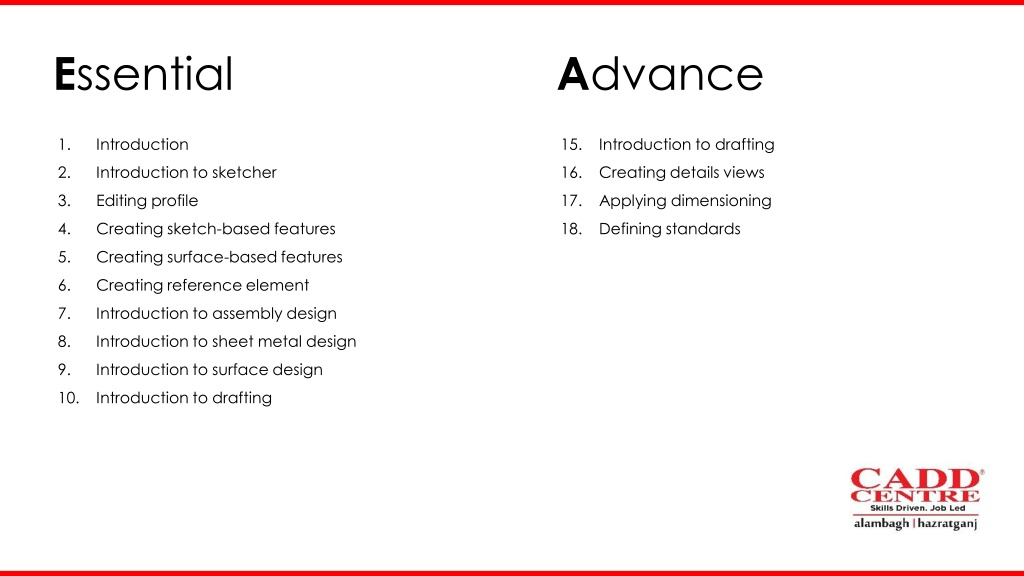 Essential

1. Introduction
2. Introduction to sketcher
3. Editing profile
4. Creating sketch-based features
5. Creating surface-based features
6. Creating reference element
7. Introduction to assembly design
8. Introduction to sheet metal design
9. Introduction to surface design
10. Introduction to drafting

Advance

15. Introduction to drafting
16. Creating details views
17. Applying dimensioning
18. Defining standards

CADD® CENTRE
Skills Driven. Job Led
alambagh | hazratganj